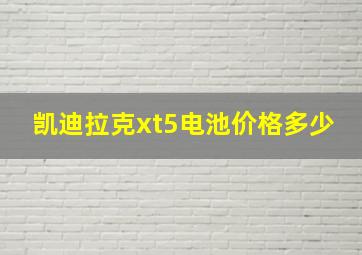 凯迪拉克xt5电池价格多少